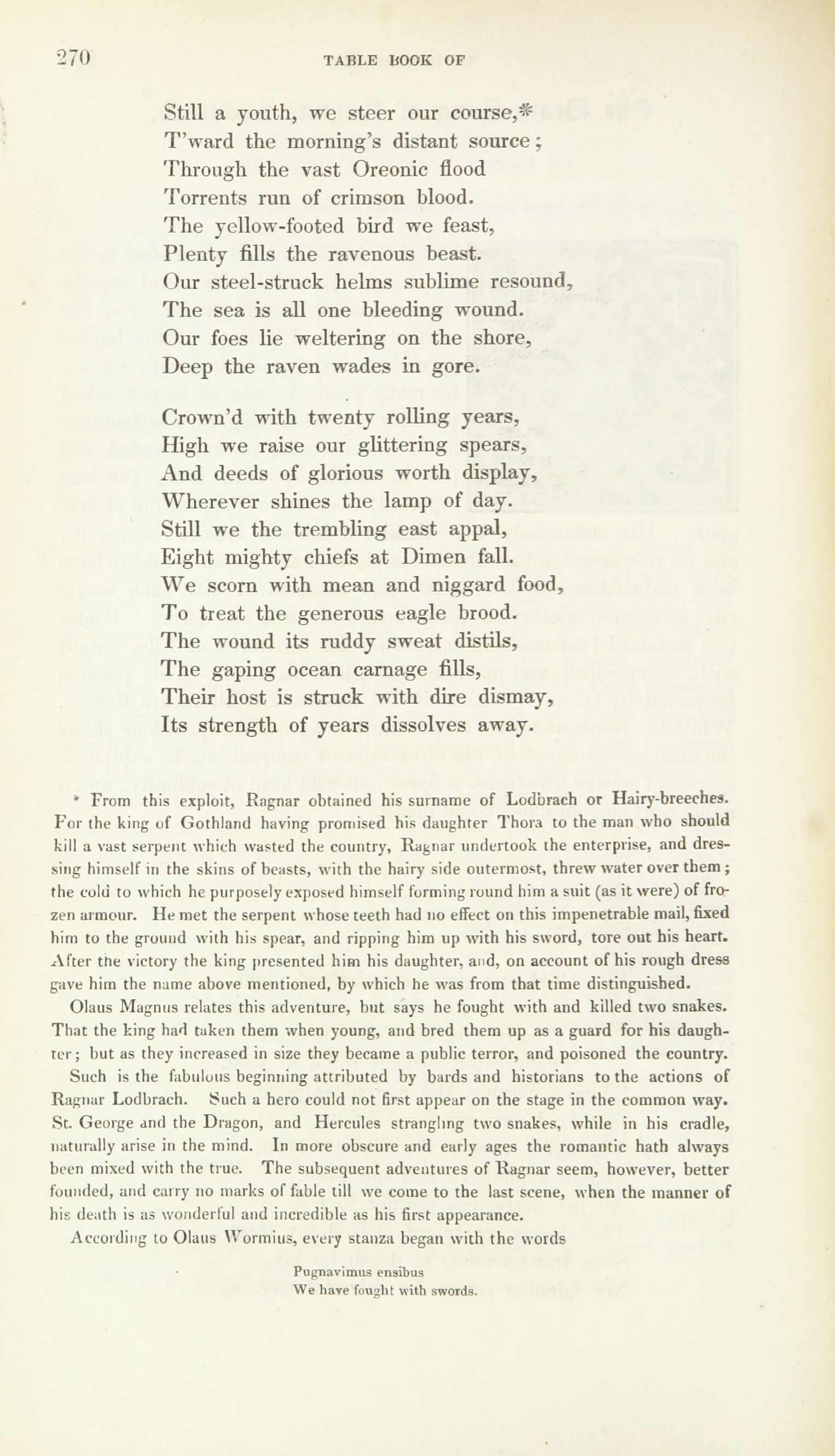 270 TABLE BOOK OF

Still a youth, we steer our course,*
T'ward the morning's distant source;
Through the vast Oreonic flood
Torrents run of crimson blood.
The yellow-footed bird we feast,
Plenty fills the ravenous beast.
Our steel-struck helms sublime resound,
The sea is all one bleeding wound.
Our foes lie weltering on the shore,
Deep the raven wades in gore.

Crown'd with twenty rolling years,
High we raise our glittering spears,
And deeds of glorious worth display,
Wherever shines the lamp of day.
Still we the trembling east appal,
Eight mighty chiefs at Dimen fall.
We scorn with mean and niggard food,
To treat the generous eagle brood.
The wound its ruddy sweat distils,
The gaping ocean carnage fills,
Their host is struck with dire dismay,
Its strength of years dissolves away.

* From this exploit, Ragnar obtained his surname of Lodbrach or Hairy-breeches. For the king of Gothland having promised his daughter Thora to the man who should kill a vast serpent which wasted the country, Ragnar undertook the enterprise, and dressing himself in the skins of beasts, with the hairy side outermost, threw water over them; the cold to which he purposely exposed himself forming round him a suit (as it were) of frozen armour. He met the serpent whose teeth had no effect on this impenetrable mail, fixed him to the ground with his spear, and ripping him up with his sword, tore out his heart. After the victory the king presented him his daughter, and, on account of his rough dress gave him the name above mentioned, by which he was from that time distinguished.

Olaus Magnus relates this adventure, but says he fought with and killed two snakes. That the king had taken them when young, and bred them up as a guard for his daughter; but as they increased in size they became a public terror, and poisoned the country.

Such is the fabulous beginning attributed by bards and historians to the actions of Ragnar Lodbrach. Such a hero could not first appear on the stage in the common way. St. George and the Dragon, and Hercules strangling two snakes, while in his cradle, naturally arise in the mind. In more obscure and early ages the romantic hath always been mixed with the true. The subsequent adventures of Ragnar seem, however, better founded, and carry no marks of fable till we come to the last scene, when the manner of his death is as wonderful and incredible as his first appearance.

According to Olaus Wormius, every stanza began with the words

Pugnavimus ensibus
We have fought with swords.